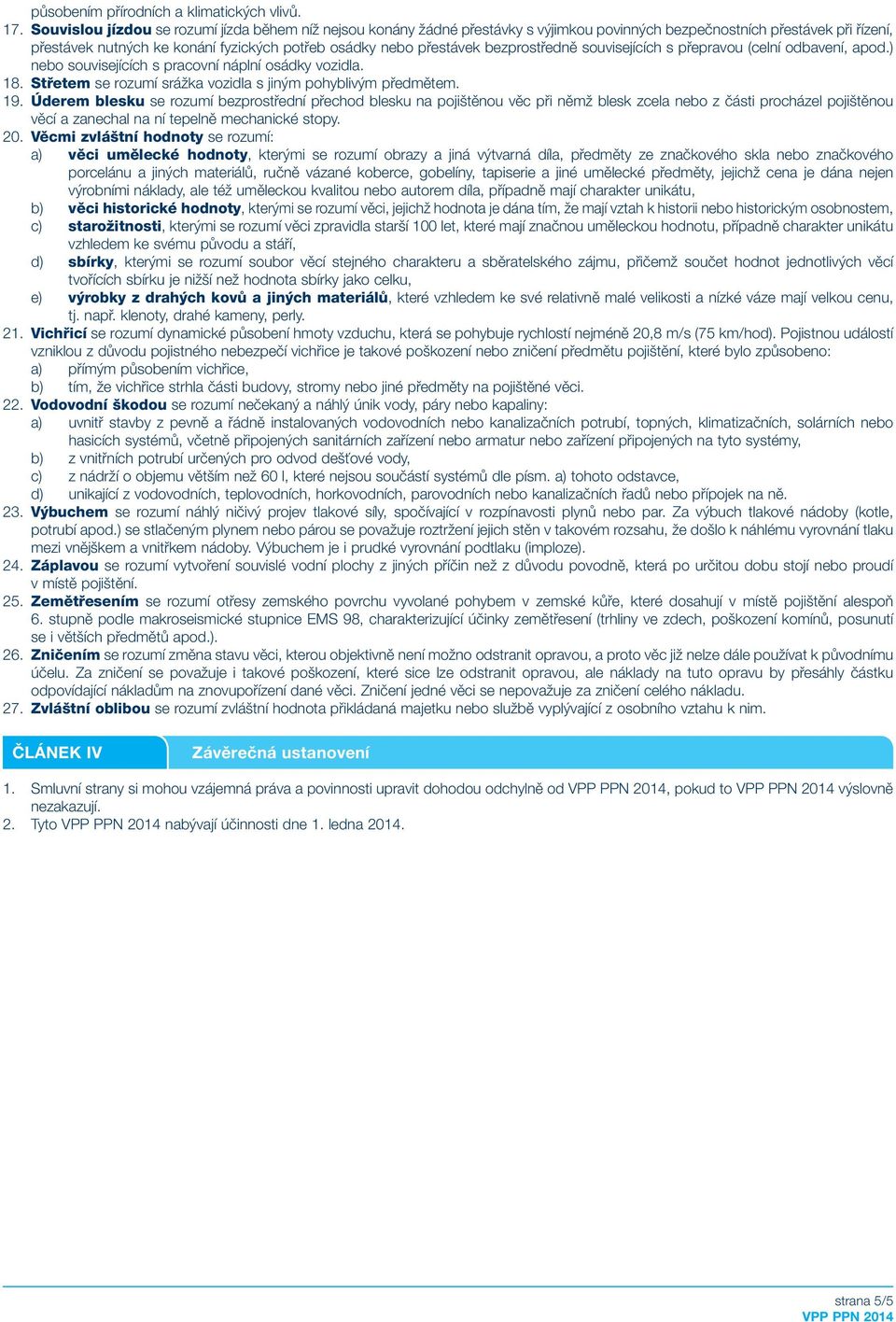 působením přírodních a klimatických vlivů.

17. Souvislou jízdou se rozumí jízda během níž nejsou konány žádné přestávky s výjimkou povinných bezpečnostních přestávek při řízení, přestávek nutných ke konání fyzických potřeb osádky nebo přestávek bezprostředně souvisejících s přepravou (celní odbavení, apod.) nebo souvisejících s pracovní náplní osádky vozidla.

18. Střetem se rozumí srážka vozidla s jiným pohyblivým předmětem.

19. Úderem blesku se rozumí bezprostřední přechod blesku na pojištěnou věc při němž blesk zcela nebo z části procházel pojištěnou věcí a zanechal na ní tepelně mechanické stopy.

20. Věcmi zvláštní hodnoty se rozumí:
a) věci umělecké hodnoty, kterými se rozumí obrazy a jiná výtvarná díla, předměty ze značkového skla nebo značkového porcelánu a jiných materiálů, ručně vázané koberce, gobelíny, tapiserie a jiné umělecké předměty, jejichž cena je dána nejen výrobními náklady, ale též uměleckou kvalitou nebo autorem díla, případně mají charakter unikátu,
b) věci historické hodnoty, kterými se rozumí věci, jejichž hodnota je dána tím, že mají vztah k historii nebo historickým osobnostem,
c) starožitnosti, kterými se rozumí věci zpravidla starší 100 let, které mají značnou uměleckou hodnotu, případně charakter unikátu vzhledem ke svému původu a stáří,
d) sbírky, kterými se rozumí soubor věcí stejného charakteru a sběratelského zájmu, přičemž součet hodnot jednotlivých věcí tvořících sbírku je nižší než hodnota sbírky jako celku,
e) výrobky z drahých kovů a jiných materiálů, které vzhledem ke své relativně malé velikosti a nízké váze mají velkou cenu, tj. např. klenoty, drahé kameny, perly.

21. Vichřicí se rozumí dynamické působení hmoty vzduchu, která se pohybuje rychlostí nejméně 20,8 m/s (75 km/hod). Pojistnou událostí vzniklou z důvodu pojistného nebezpečí vichřice je takové poškození nebo zničení předmětu pojištění, které bylo způsobeno:
a) přímým působením vichřice,
b) tím, že vichřice strhla části budovy, stromy nebo jiné předměty na pojištěné věci.

22. Vodovodní škodou se rozumí nečekaný a náhlý únik vody, páry nebo kapaliny:
a) uvnitř stavby z pevně a řádně instalovaných vodovodních nebo kanalizačních potrubí, topných, klimatizačních, solárních nebo hasicích systémů, včetně připojených sanitárních zařízení nebo armatur nebo zařízení připojených na tyto systémy,
b) z vnitřních potrubí určených pro odvod dešťové vody,
c) z nádrží o objemu větším než 60 l, které nejsou součástí systémů dle písm. a) tohoto odstavce,
d) unikající z vodovodních, teplovodních, horkovodních, parovodních nebo kanalizačních řadů nebo přípojek na ně.

23. Výbuchem se rozumí náhlý ničivý projev tlakové síly, spočívající v rozpínavosti plynů nebo par. Za výbuch tlakové nádoby (kotle, potrubí apod.) se stlačeným plynem nebo párou se považuje roztržení jejich stěn v takovém rozsahu, že došlo k náhlému vyrovnání tlaku mezi vnějškem a vnitřkem nádoby. Výbuchem je i prudké vyrovnání podtlaku (imploze).

24. Záplavou se rozumí vytvoření souvislé vodní plochy z jiných příčin než z důvodu povodně, která po určitou dobu stojí nebo proudí v místě pojištění.

25. Zemětřesením se rozumí otřesy zemského povrchu vyvolané pohybem v zemské kůře, které dosahují v místě pojištění alespoň 6. stupně podle makroseismické stupnice EMS 98, charakterizující účinky zemětřesení (trhliny ve zdech, poškození komínů, posunutí se i větších předmětů apod.).

26. Zničením se rozumí změna stavu věci, kterou objektivně není možno odstranit opravou, a proto věc již nelze dále používat k původnímu účelu. Za zničení se považuje i takové poškození, které sice lze odstranit opravou, ale náklady na tuto opravu by přesáhly částku odpovídající nákladům na znovupořízení dané věci. Zničení jedné věci se nepovažuje za zničení celého nákladu.

27. Zvláštní oblibou se rozumí zvláštní hodnota přikládaná majetku nebo službě vyplývající z osobního vztahu k nim.

ČLÁNEK IV Závěrečná ustanovení

1. Smluvní strany si mohou vzájemná práva a povinnosti upravit dohodou odchylně od VPP PPN 2014, pokud to VPP PPN 2014 výslovně nezakazují.
2. Tyto VPP PPN 2014 nabývají účinnosti dne 1. ledna 2014.

strana 5/5
VPP PPN 2014